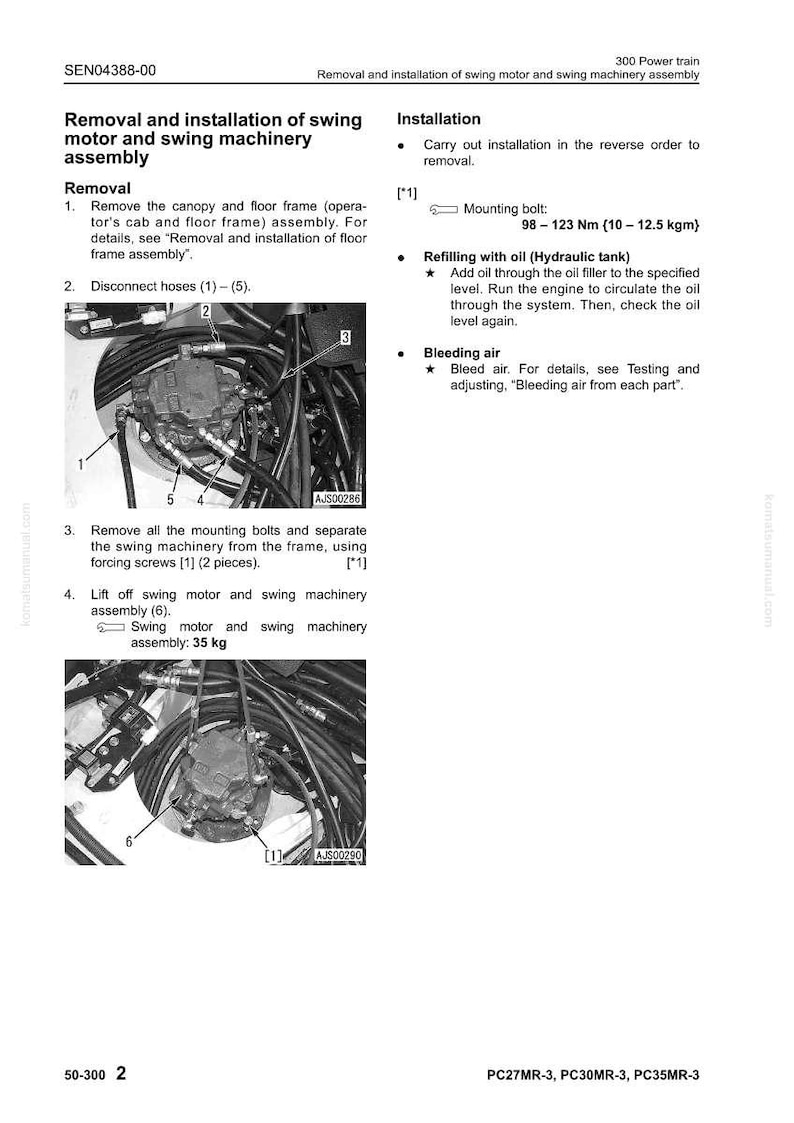 SEN04388-00

300 Power train
Removal and installation of swing motor and swing machinery assembly

Removal and installation of swing motor and swing machinery assembly

Removal

1. Remove the canopy and floor frame (operator's cab and floor frame) assembly. For details, see "Removal and installation of floor frame assembly".

2. Disconnect hoses (1) – (5).

2
3
1
5
4
AJS00286

3. Remove all the mounting bolts and separate the swing machinery from the frame, using forcing screws [1] (2 pieces). [*1]

4. Lift off swing motor and swing machinery assembly (6).
Swing motor and swing machinery assembly: 35 kg

6
[1]
AJS00290

Installation

• Carry out installation in the reverse order to removal.

[*1]
Mounting bolt:
98 – 123 Nm {10 – 12.5 kgm}

• Refilling with oil (Hydraulic tank)
★ Add oil through the oil filler to the specified level. Run the engine to circulate the oil through the system. Then, check the oil level again.

• Bleeding air
★ Bleed air. For details, see Testing and adjusting, "Bleeding air from each part".

50-300 2

PC27MR-3, PC30MR-3, PC35MR-3

komatsumanual.com